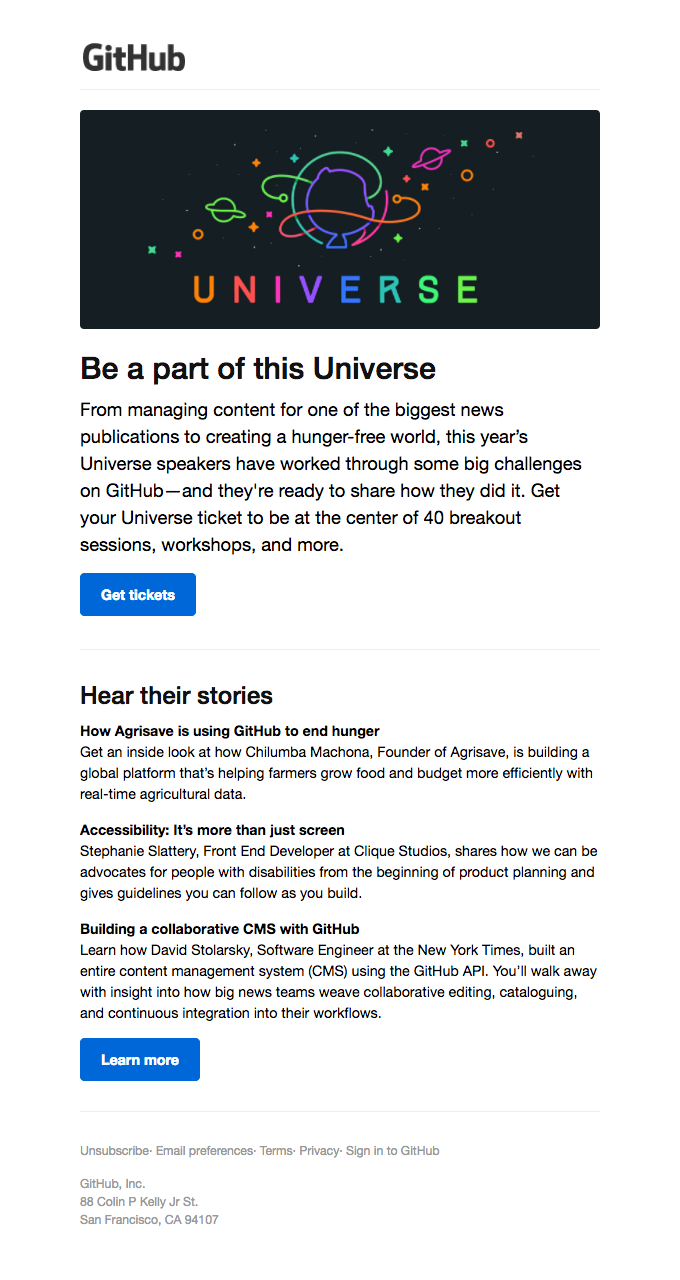 GitHub

UNIVERSE

Be a part of this Universe

From managing content for one of the biggest news publications to creating a hunger-free world, this year's Universe speakers have worked through some big challenges on GitHub—and they're ready to share how they did it. Get your Universe ticket to be at the center of 40 breakout sessions, workshops, and more.

Get tickets

Hear their stories

How Agrisave is using GitHub to end hunger
Get an inside look at how Chilumba Machona, Founder of Agrisave, is building a global platform that's helping farmers grow food and budget more efficiently with real-time agricultural data.

Accessibility: It's more than just screen
Stephanie Slattery, Front End Developer at Clique Studios, shares how we can be advocates for people with disabilities from the beginning of product planning and gives guidelines you can follow as you build.

Building a collaborative CMS with GitHub
Learn how David Stolarsky, Software Engineer at the New York Times, built an entire content management system (CMS) using the GitHub API. You'll walk away with insight into how big news teams weave collaborative editing, cataloguing, and continuous integration into their workflows.

Learn more

Unsubscribe· Email preferences· Terms· Privacy· Sign in to GitHub

GitHub, Inc.
88 Colin P Kelly Jr St.
San Francisco, CA 94107